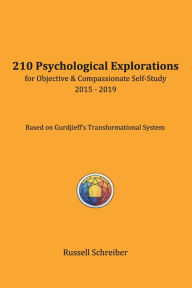 210 Psychological Explorations
for Objective & Compassionate Self-Study
2015 - 2019

Based on Gurdjieff's Transformational System

Russell Schreiber